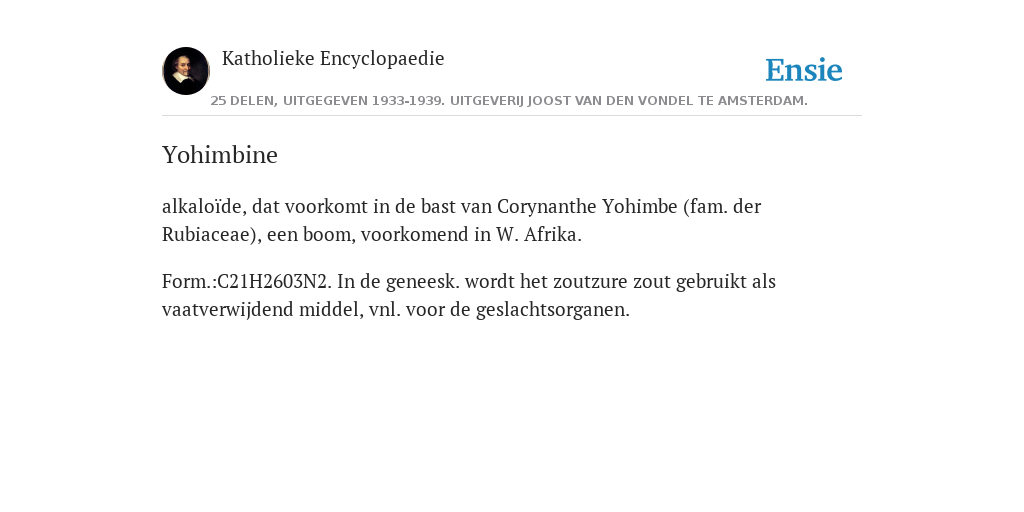 Katholieke Encyclopaedie

Ensie

25 DELEN, UITGEGEVEN 1933-1939. UITGEVERIJ JOOST VAN DEN VONDEL TE AMSTERDAM.

Yohimbine

alkaloïde, dat voorkomt in de bast van Corynanthe Yohimbe (fam. der Rubiaceae), een boom, voorkomend in W. Afrika.

Form.:C21H2603N2. In de geneesk. wordt het zoutzure zout gebruikt als vaatverwijdend middel, vnl. voor de geslachtsorganen.